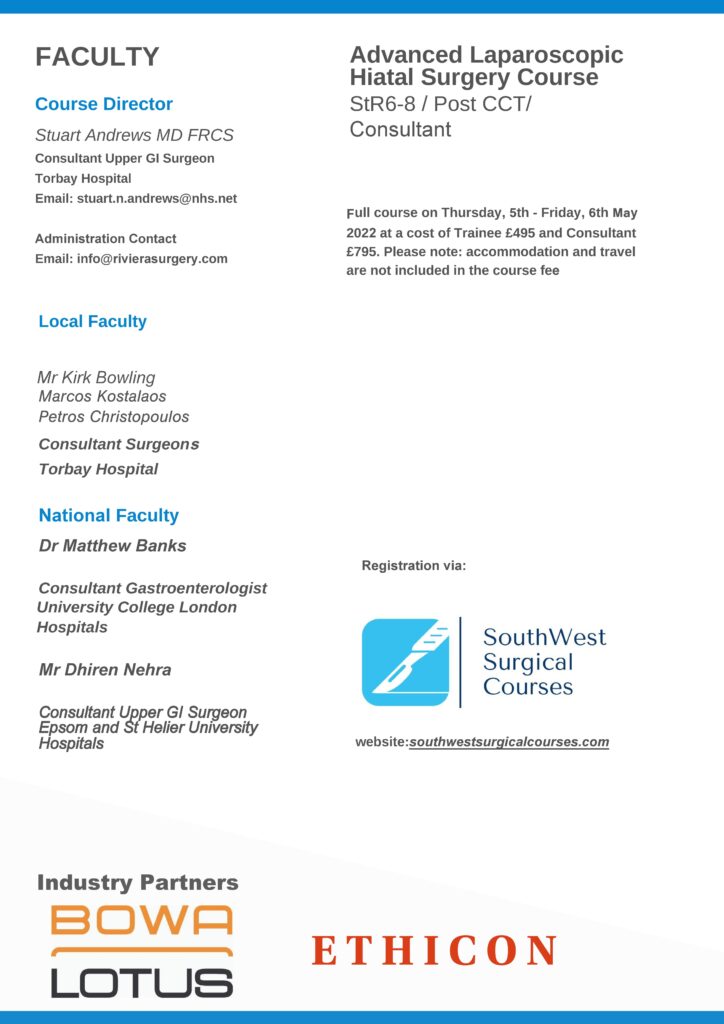 FACULTY

Course Director

Stuart Andrews MD FRCS
Consultant Upper GI Surgeon
Torbay Hospital
Email: stuart.n.andrews@nhs.net

Administration Contact
Email: info@rivierasurgery.com

Local Faculty

Mr Kirk Bowling
Marcos Kostalaos
Petros Christopoulos

Consultant Surgeons
Torbay Hospital

National Faculty

Dr Matthew Banks

Consultant Gastroenterologist
University College London Hospitals

Mr Dhiren Nehra

Consultant Upper GI Surgeon
Epsom and St Helier University Hospitals

Advanced Laparoscopic Hiatal Surgery Course
StR6-8 / Post CCT/ Consultant

Full course on Thursday, 5th - Friday, 6th May 2022 at a cost of Trainee £495 and Consultant £795. Please note: accommodation and travel are not included in the course fee

Registration via:

SouthWest Surgical Courses

website:southwestsurgicalcourses.com

Industry Partners

BOWA

LOTUS

ETHICON